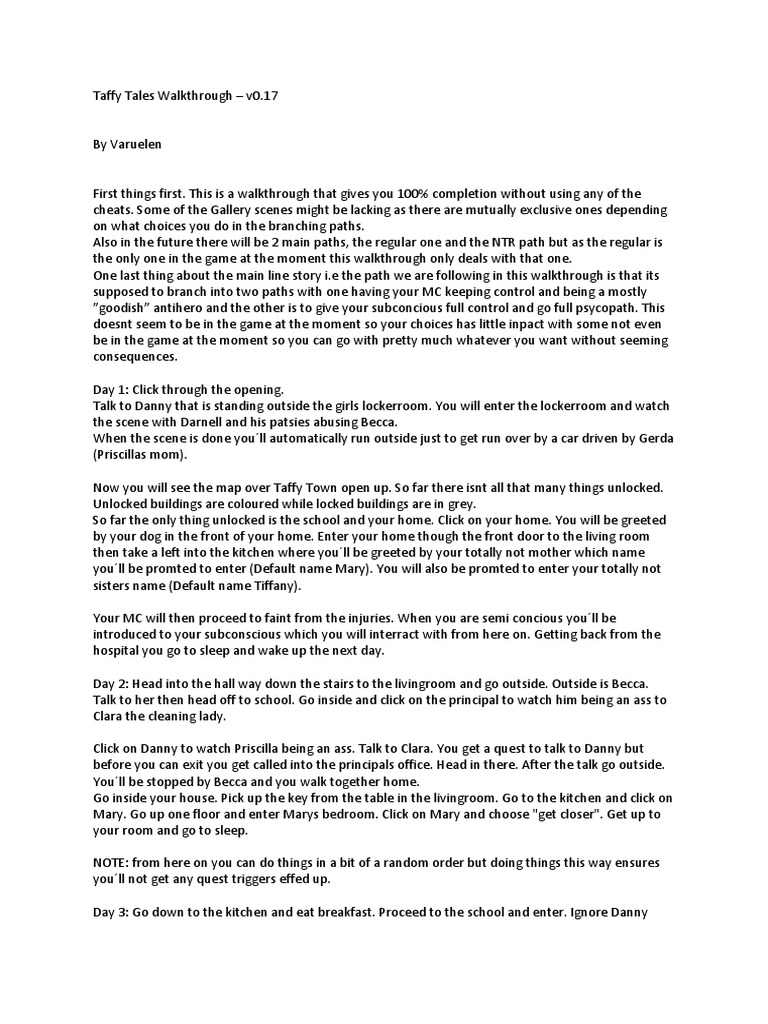 Taffy Tales Walkthrough – v0.17

By Varuelen

First things first. This is a walkthrough that gives you 100% completion without using any of the cheats. Some of the Gallery scenes might be lacking as there are mutually exclusive ones depending on what choices you do in the branching paths.
Also in the future there will be 2 main paths, the regular one and the NTR path but as the regular is the only one in the game at the moment this walkthrough only deals with that one.
One last thing about the main line story i.e the path we are following in this walkthrough is that its supposed to branch into two paths with one having your MC keeping control and being a mostly "goodish" antihero and the other is to give your subconcious full control and go full psycopath. This doesnt seem to be in the game at the moment so your choices has little inpact with some not even be in the game at the moment so you can go with pretty much whatever you want without seeming consequences.

Day 1: Click through the opening.
Talk to Danny that is standing outside the girls lockerroom. You will enter the lockerroom and watch the scene with Darnell and his patsies abusing Becca.
When the scene is done you´ll automatically run outside just to get run over by a car driven by Gerda (Priscillas mom).

Now you will see the map over Taffy Town open up. So far there isnt all that many things unlocked. Unlocked buildings are coloured while locked buildings are in grey.
So far the only thing unlocked is the school and your home. Click on your home. You will be greeted by your dog in the front of your home. Enter your home though the front door to the living room then take a left into the kitchen where you´ll be greeted by your totally not mother which name you´ll be promted to enter (Default name Mary). You will also be promted to enter your totally not sisters name (Default name Tiffany).

Your MC will then proceed to faint from the injuries. When you are semi concious you´ll be introduced to your subconscious which you will interract with from here on. Getting back from the hospital you go to sleep and wake up the next day.

Day 2: Head into the hall way down the stairs to the livingroom and go outside. Outside is Becca. Talk to her then head off to school. Go inside and click on the principal to watch him being an ass to Clara the cleaning lady.

Click on Danny to watch Priscilla being an ass. Talk to Clara. You get a quest to talk to Danny but before you can exit you get called into the principals office. Head in there. After the talk go outside. You´ll be stopped by Becca and you walk together home.
Go inside your house. Pick up the key from the table in the livingroom. Go to the kitchen and click on Mary. Go up one floor and enter Marys bedroom. Click on Mary and choose "get closer". Get up to your room and go to sleep.

NOTE: from here on you can do things in a bit of a random order but doing things this way ensures you´ll not get any quest triggers effed up.

Day 3: Go down to the kitchen and eat breakfast. Proceed to the school and enter. Ignore Danny